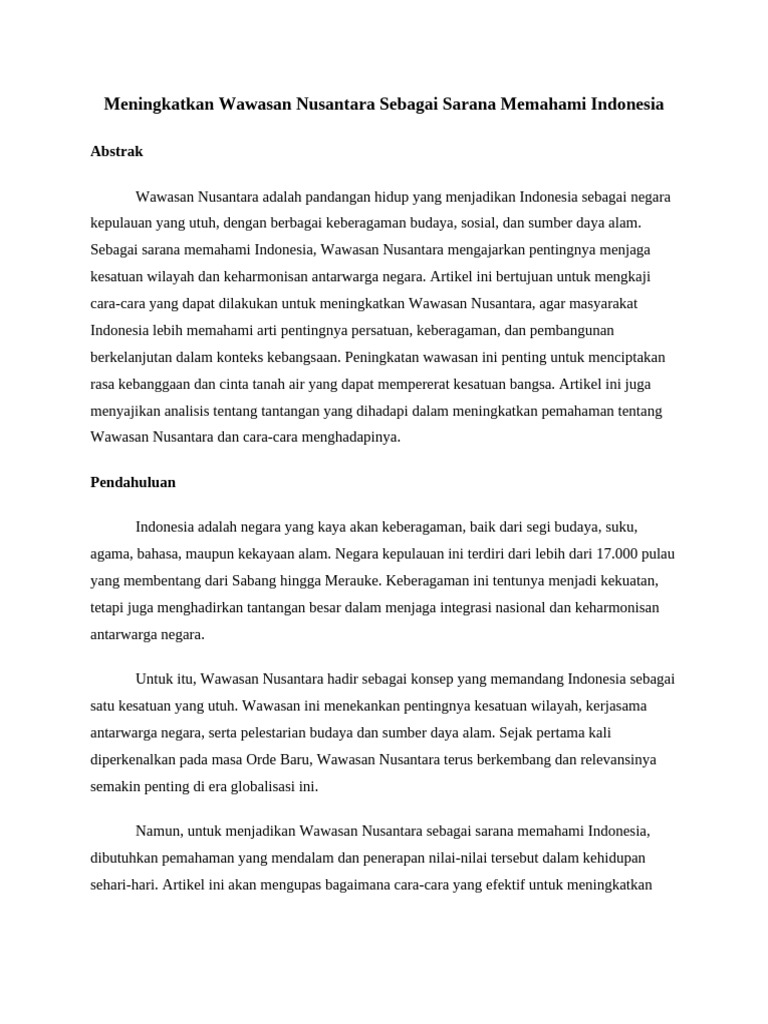 Meningkatkan Wawasan Nusantara Sebagai Sarana Memahami Indonesia

Abstrak

Wawasan Nusantara adalah pandangan hidup yang menjadikan Indonesia sebagai negara kepulauan yang utuh, dengan berbagai keberagaman budaya, sosial, dan sumber daya alam. Sebagai sarana memahami Indonesia, Wawasan Nusantara mengajarkan pentingnya menjaga kesatuan wilayah dan keharmonisan antarwarga negara. Artikel ini bertujuan untuk mengkaji cara-cara yang dapat dilakukan untuk meningkatkan Wawasan Nusantara, agar masyarakat Indonesia lebih memahami arti pentingnya persatuan, keberagaman, dan pembangunan berkelanjutan dalam konteks kebangsaan. Peningkatan wawasan ini penting untuk menciptakan rasa kebanggaan dan cinta tanah air yang dapat mempererat kesatuan bangsa. Artikel ini juga menyajikan analisis tentang tantangan yang dihadapi dalam meningkatkan pemahaman tentang Wawasan Nusantara dan cara-cara menghadapinya.

Pendahuluan

Indonesia adalah negara yang kaya akan keberagaman, baik dari segi budaya, suku, agama, bahasa, maupun kekayaan alam. Negara kepulauan ini terdiri dari lebih dari 17.000 pulau yang membentang dari Sabang hingga Merauke. Keberagaman ini tentunya menjadi kekuatan, tetapi juga menghadirkan tantangan besar dalam menjaga integrasi nasional dan keharmonisan antarwarga negara.

Untuk itu, Wawasan Nusantara hadir sebagai konsep yang memandang Indonesia sebagai satu kesatuan yang utuh. Wawasan ini menekankan pentingnya kesatuan wilayah, kerjasama antarwarga negara, serta pelestarian budaya dan sumber daya alam. Sejak pertama kali diperkenalkan pada masa Orde Baru, Wawasan Nusantara terus berkembang dan relevansinya semakin penting di era globalisasi ini.

Namun, untuk menjadikan Wawasan Nusantara sebagai sarana memahami Indonesia, dibutuhkan pemahaman yang mendalam dan penerapan nilai-nilai tersebut dalam kehidupan sehari-hari. Artikel ini akan mengupas bagaimana cara-cara yang efektif untuk meningkatkan